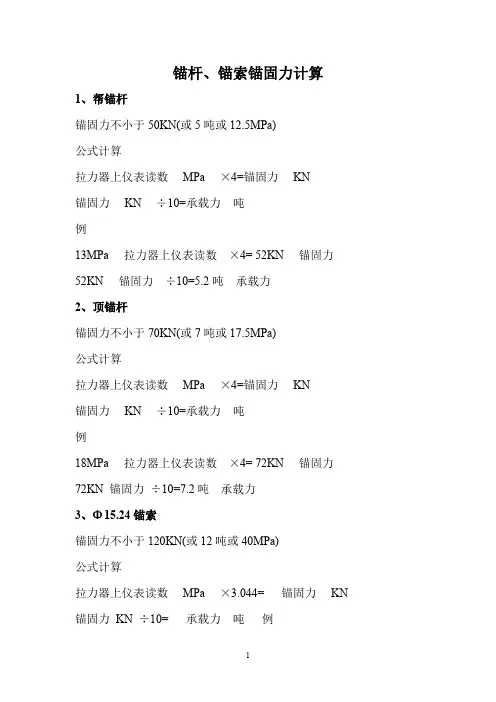 锚杆、锚索锚固力计算

1、帮锚杆

锚固力不小于 50KN(或 5 吨或 12.5MPa)

公式计算

拉力器上仪表读数 MPa ×4=锚固力 KN

锚固力 KN ÷10=承载力 吨

例

13MPa 拉力器上仪表读数 ×4= 52KN 锚固力

52KN 锚固力 ÷10=5.2 吨 承载力

2、顶锚杆

锚固力不小于 70KN(或 7 吨或 17.5MPa)

公式计算

拉力器上仪表读数 MPa ×4=锚固力 KN

锚固力 KN ÷10=承载力 吨

例

18MPa 拉力器上仪表读数 ×4= 72KN 锚固力

72KN 锚固力 ÷10=7.2 吨 承载力

3、Φ15.24 锚索

锚固力不小于 120KN(或 12 吨或 40MPa)

公式计算

拉力器上仪表读数 MPa ×3.044= 锚固力 KN

锚固力 KN ÷10= 承载力 吨 例

1